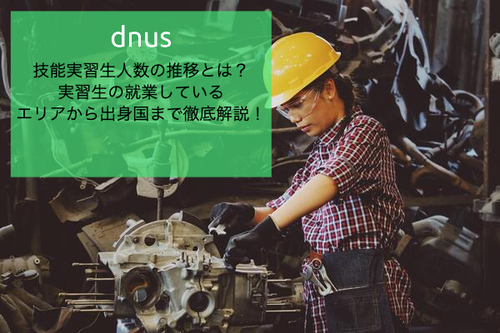 dnus

技能実習生人数の推移とは？
実習生の就業している
エリアから出身国まで徹底解説！